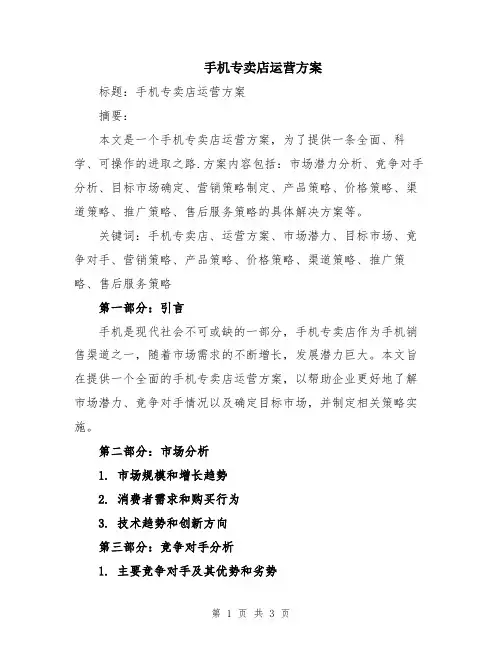 手机专卖店运营方案

标题：手机专卖店运营方案

摘要：

本文是一个手机专卖店运营方案，为了提供一条全面、科学、可操作的进取之路.方案内容包括：市场潜力分析、竞争对手分析、目标市场确定、营销策略制定、产品策略、价格策略、渠道策略、推广策略、售后服务策略的具体解决方案等。

关键词：手机专卖店、运营方案、市场潜力、目标市场、竞争对手、营销策略、产品策略、价格策略、渠道策略、推广策略、售后服务策略

第一部分：引言

手机是现代社会不可或缺的一部分，手机专卖店作为手机销售渠道之一，随着市场需求的不断增长，发展潜力巨大。本文旨在提供一个全面的手机专卖店运营方案，以帮助企业更好地了解市场潜力、竞争对手情况以及确定目标市场，并制定相关策略实施。

第二部分：市场分析

1. 市场规模和增长趋势

2. 消费者需求和购买行为

3. 技术趋势和创新方向

第三部分：竞争对手分析

1. 主要竞争对手及其优势和劣势

第 1 页 共 3 页